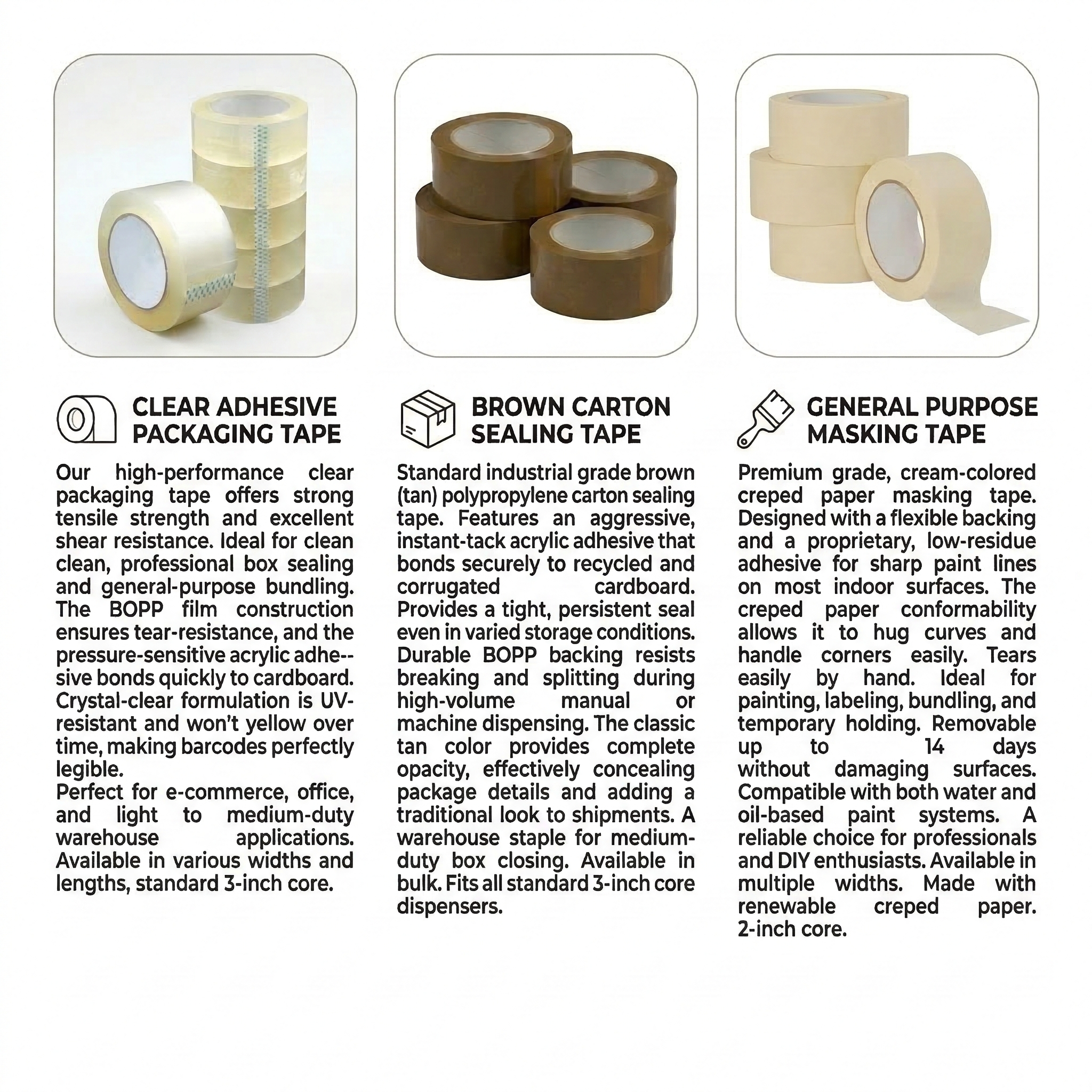 CLEAR ADHESIVE
PACKAGING TAPE

Our high-performance clear packaging tape offers strong tensile strength and excellent shear resistance. Ideal for clean clean, professional box sealing and general-purpose bundling. The BOPP film construction ensures tear-resistance, and the pressure-sensitive acrylic adhe--sive bonds quickly to cardboard. Crystal-clear formulation is UV-resistant and won't yellow over time, making barcodes perfectly legible.

Perfect for e-commerce, office, and light to medium-duty warehouse applications. Available in various widths and lengths, standard 3-inch core.

BROWN CARTON
SEALING TAPE

Standard industrial grade brown (tan) polypropylene carton sealing tape. Features an aggressive, instant-tack acrylic adhesive that bonds securely to recycled and corrugated cardboard. Provides a tight, persistent seal even in varied storage conditions. Durable BOPP backing resists breaking and splitting during high-volume manual or machine dispensing. The classic tan color provides complete opacity, effectively concealing package details and adding a traditional look to shipments. A warehouse staple for medium-duty box closing. Available in bulk. Fits all standard 3-inch core dispensers.

GENERAL PURPOSE
MASKING TAPE

Premium grade, cream-colored creped paper masking tape. Designed with a flexible backing and a proprietary, low-residue adhesive for sharp paint lines on most indoor surfaces. The creped paper conformability allows it to hug curves and handle corners easily. Tears easily by hand. Ideal for painting, labeling, bundling, and temporary holding. Removable up to 14 days without damaging surfaces. Compatible with both water and oil-based paint systems. A reliable choice for professionals and DIY enthusiasts. Available in multiple widths. Made with renewable creped paper. 2-inch core.